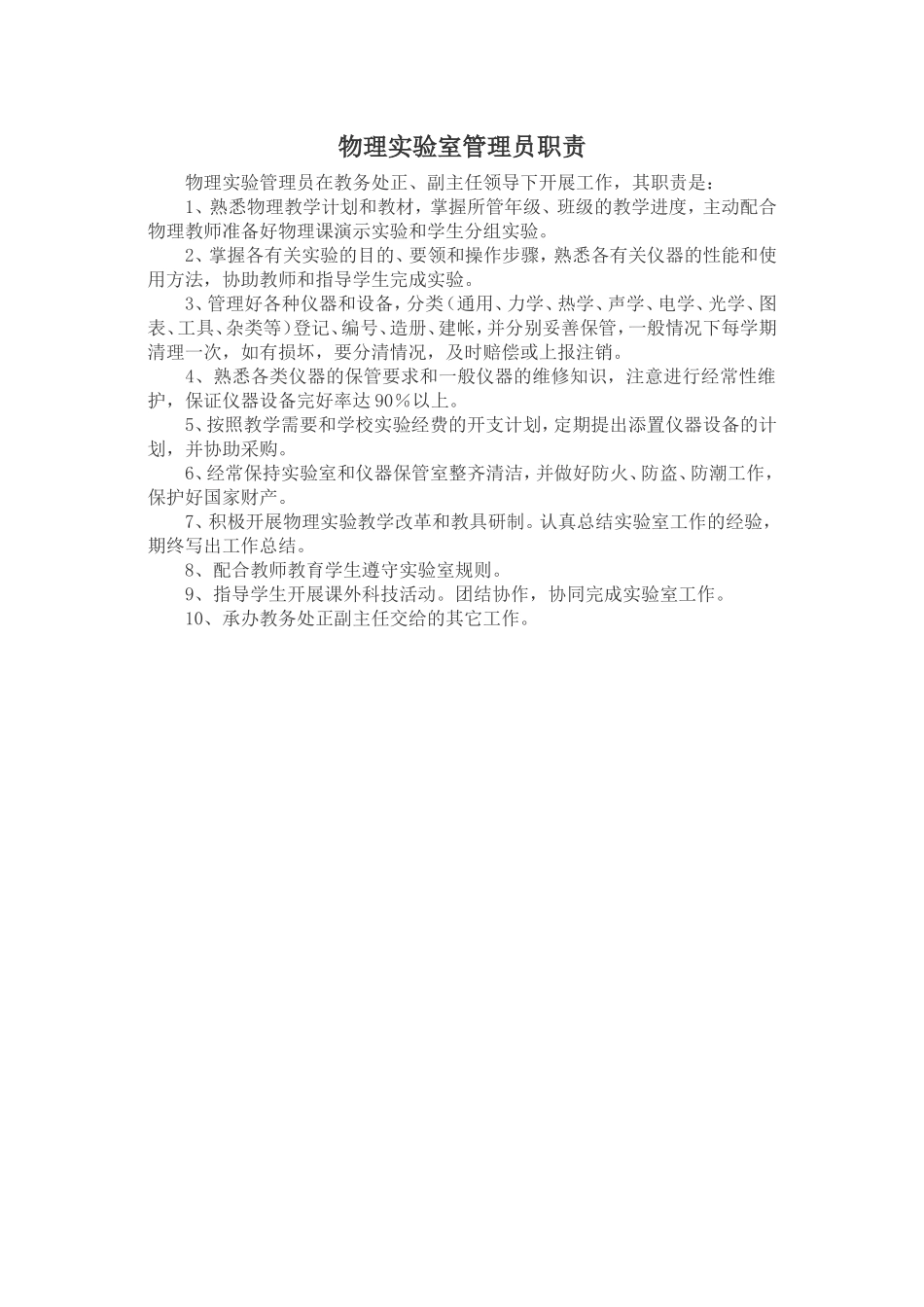 物理实验室管理员职责

物理实验管理员在教务处正、副主任领导下开展工作，其职责是：

1、熟悉物理教学计划和教材，掌握所管年级、班级的教学进度，主动配合物理教师准备好物理课演示实验和学生分组实验。

2、掌握各有关实验的目的、要领和操作步骤，熟悉各有关仪器的性能和使用方法，协助教师和指导学生完成实验。

3、管理好各种仪器和设备，分类（通用、力学、热学、声学、电学、光学、图表、工具、杂类等）登记、编号、造册、建帐，并分别妥善保管，一般情况下每学期清理一次，如有损坏，要分清情况，及时赔偿或上报注销。

4、熟悉各类仪器的保管要求和一般仪器的维修知识，注意进行经常性维护，保证仪器设备完好率达90%以上。

5、按照教学需要和学校实验经费的开支计划，定期提出添置仪器设备的计划，并协助采购。

6、经常保持实验室和仪器保管室整齐清洁，并做好防火、防盗、防潮工作，保护好国家财产。

7、积极开展物理实验教学改革和教具研制。认真总结实验室工作的经验，期终写出工作总结。

8、配合教师教育学生遵守实验室规则。

9、指导学生开展课外科技活动。团结协作，协同完成实验室工作。

10、承办教务处正副主任交给的其它工作。